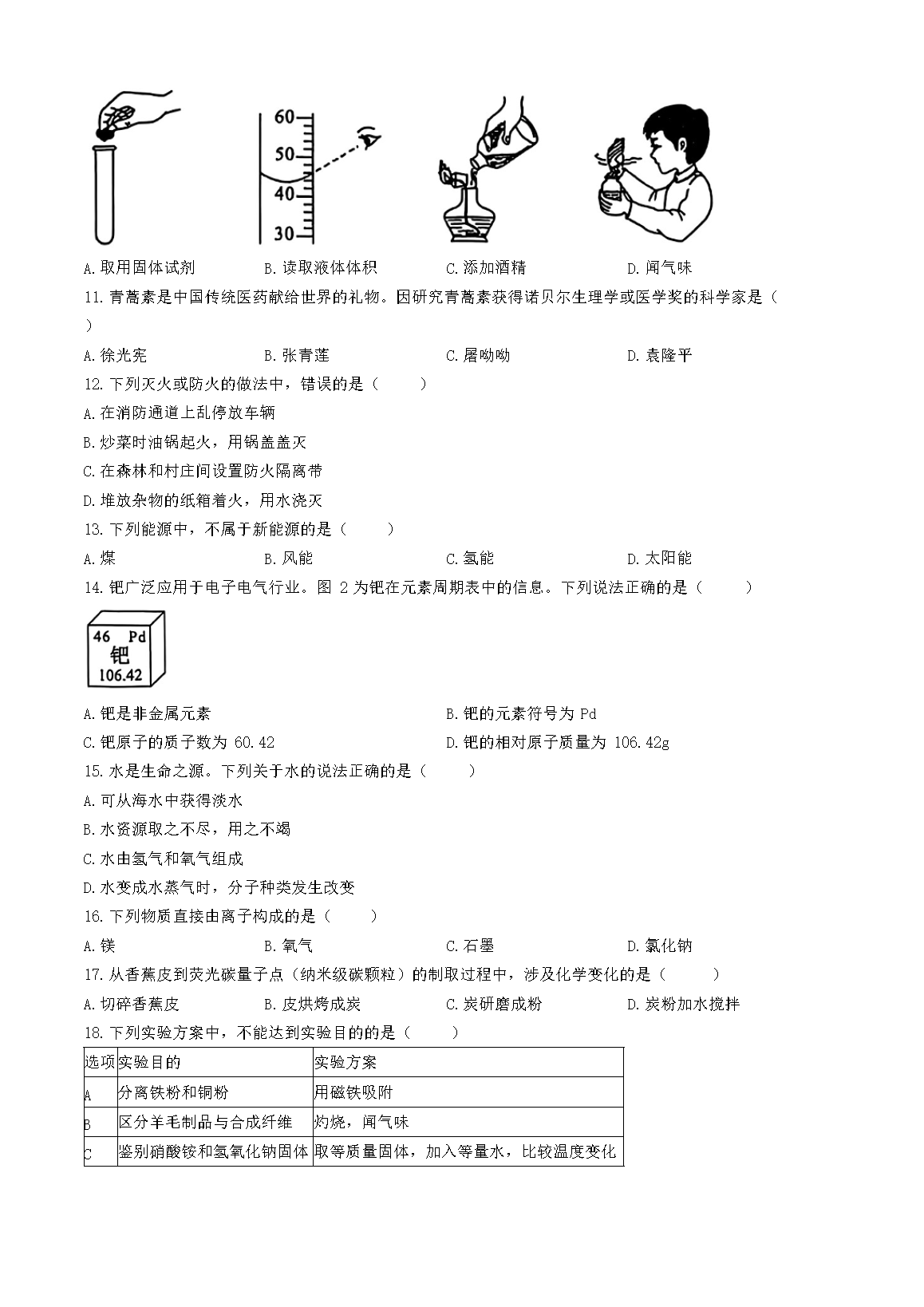 60
50
40
30

A. 取用固体试剂　　B. 读取液体体积　　C. 添加酒精　　D. 闻气味

11. 青蒿素是中国传统医药献给世界的礼物。因研究青蒿素获得诺贝尔生理学或医学奖的科学家是（　　）

A. 徐光宪　　B. 张青莲　　C. 屠呦呦　　D. 袁隆平

12. 下列灭火或防火的做法中，错误的是（　　）

A. 在消防通道上乱停放车辆

B. 炒菜时油锅起火，用锅盖盖灭

C. 在森林和村庄间设置防火隔离带

D. 堆放杂物的纸箱着火，用水浇灭

13. 下列能源中，不属于新能源的是（　　）

A. 煤　　B. 风能　　C. 氢能　　D. 太阳能

14. 钯广泛应用于电子电气行业。图 2 为钯在元素周期表中的信息。下列说法正确的是（　　）

46 Pd
钯
106.42

A. 钯是非金属元素　　B. 钯的元素符号为 Pd

C. 钯原子的质子数为 60.42　　D. 钯的相对原子质量为 106.42g

15. 水是生命之源。下列关于水的说法正确的是（　　）

A. 可从海水中获得淡水

B. 水资源取之不尽，用之不竭

C. 水由氢气和氧气组成

D. 水变成水蒸气时，分子种类发生改变

16. 下列物质直接由离子构成的是（　　）

A. 镁　　B. 氧气　　C. 石墨　　D. 氯化钠

17. 从香蕉皮到荧光碳量子点（纳米级碳颗粒）的制取过程中，涉及化学变化的是（　　）

A. 切碎香蕉皮　　B. 皮烘烤成炭　　C. 炭研磨成粉　　D. 炭粉加水搅拌

18. 下列实验方案中，不能达到实验目的的是（　　）

| 选项 | 实验目的 | 实验方案 |
|---|---|---|
| A | 分离铁粉和铜粉 | 用磁铁吸附 |
| B | 区分羊毛制品与合成纤维 | 灼烧，闻气味 |
| C | 鉴别硝酸铵和氢氧化钠固体 | 取等质量固体，加入等量水，比较温度变化 |